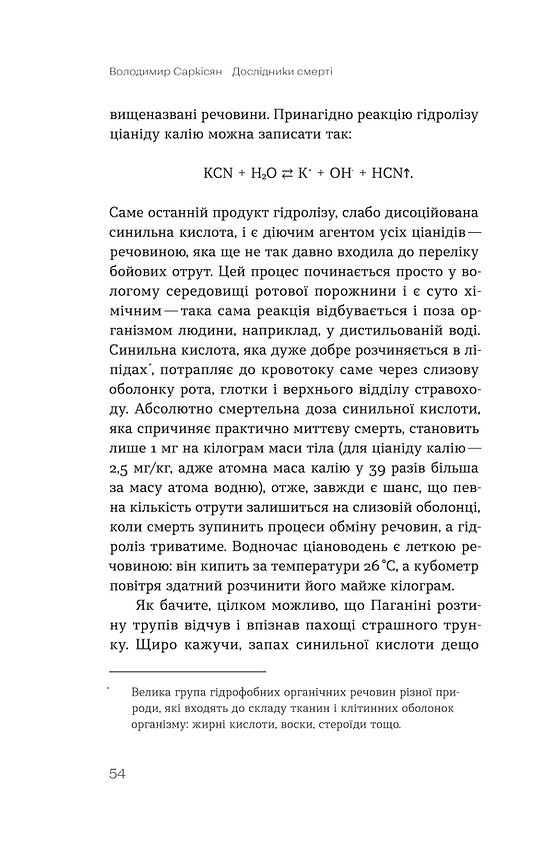 Володимир Саркісян Дослідники смерті

вищеназвані речовини. Принагідно реакцію гідролізу ціаніду калію можна записати так:

$KCN + H_2O \rightleftarrows K^+ + OH^- + HCN\uparrow$.

Саме останній продукт гідролізу, слабо дисоційована синильна кислота, і є діючим агентом усіх ціанідів — речовиною, яка ще не так давно входила до переліку бойових отрут. Цей процес починається просто у вологому середовищі ротової порожнини і є суто хімічним — така сама реакція відбувається і поза організмом людини, наприклад, у дистильованій воді. Синильна кислота, яка дуже добре розчиняється в ліпідах*, потрапляє до кровотоку саме через слизову оболонку рота, глотки і верхнього відділу стравоходу. Абсолютно смертельна доза синильної кислоти, яка спричиняє практично миттєву смерть, становить лише 1 мг на кілограм маси тіла (для ціаніду калію — 2,5 мг/кг, адже атомна маса калію у 39 разів більша за масу атома водню), отже, завжди є шанс, що певна кількість отрути залишиться на слизовій оболонці, коли смерть зупинить процеси обміну речовин, а гідроліз триватиме. Водночас ціановодень є леткою речовиною: він кипить за температури 26 °C, а кубометр повітря здатний розчинити його майже кілограм.

Як бачите, цілком можливо, що Паганіні розтину трупів відчув і впізнав пахощі страшного трунку. Щиро кажучи, запах синильної кислоти дещо

* Велика група гідрофобних органічних речовин різної природи, які входять до складу тканин і клітинних оболонок організму: жирні кислоти, воски, стероїди тощо.

54